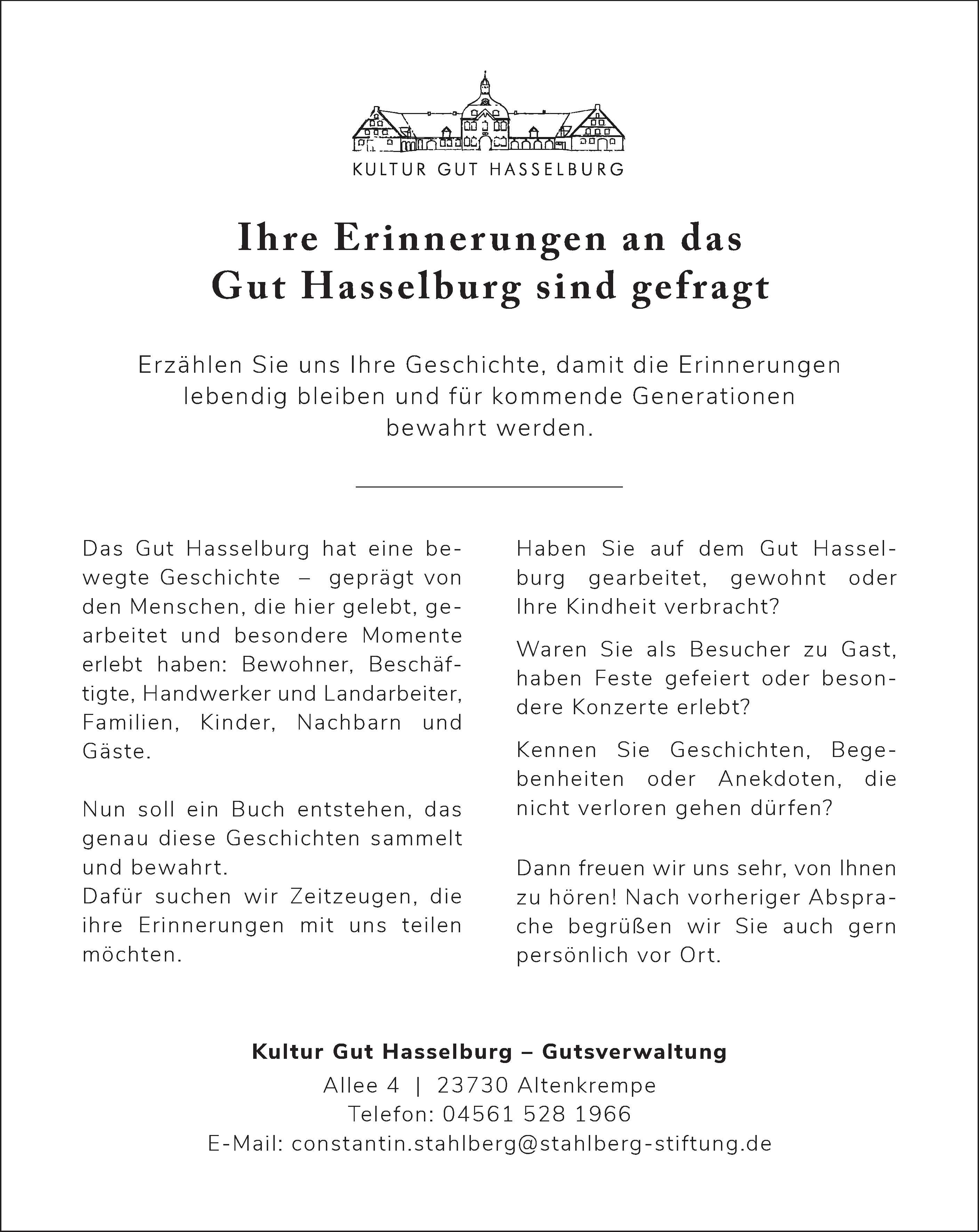 KULTUR GUT HASSELBURG

Ihre Erinnerungen an das Gut Hasselburg sind gefragt

Erzählen Sie uns Ihre Geschichte, damit die Erinnerungen lebendig bleiben und für kommende Generationen bewahrt werden.

Das Gut Hasselburg hat eine bewegte Geschichte – geprägt von den Menschen, die hier gelebt, gearbeitet und besondere Momente erlebt haben: Bewohner, Beschäftigte, Handwerker und Landarbeiter, Familien, Kinder, Nachbarn und Gäste.

Nun soll ein Buch entstehen, das genau diese Geschichten sammelt und bewahrt.
Dafür suchen wir Zeitzeugen, die ihre Erinnerungen mit uns teilen möchten.

Haben Sie auf dem Gut Hasselburg gearbeitet, gewohnt oder Ihre Kindheit verbracht?

Waren Sie als Besucher zu Gast, haben Feste gefeiert oder besondere Konzerte erlebt?

Kennen Sie Geschichten, Begebenheiten oder Anekdoten, die nicht verloren gehen dürfen?

Dann freuen wir uns sehr, von Ihnen zu hören! Nach vorheriger Absprache begrüßen wir Sie auch gern persönlich vor Ort.

Kultur Gut Hasselburg – Gutsverwaltung
Allee 4 | 23730 Altenkrempe
Telefon: 04561 528 1966
E-Mail: constantin.stahlberg@stahlberg-stiftung.de